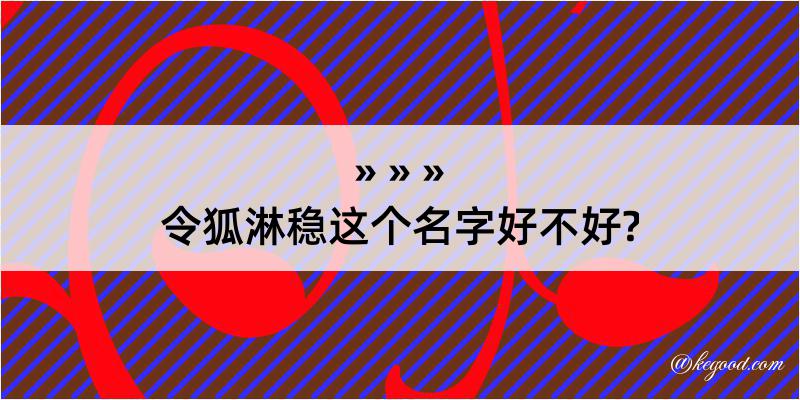 » » »
令狐淋稳这个名字好不好?

@kegood.com